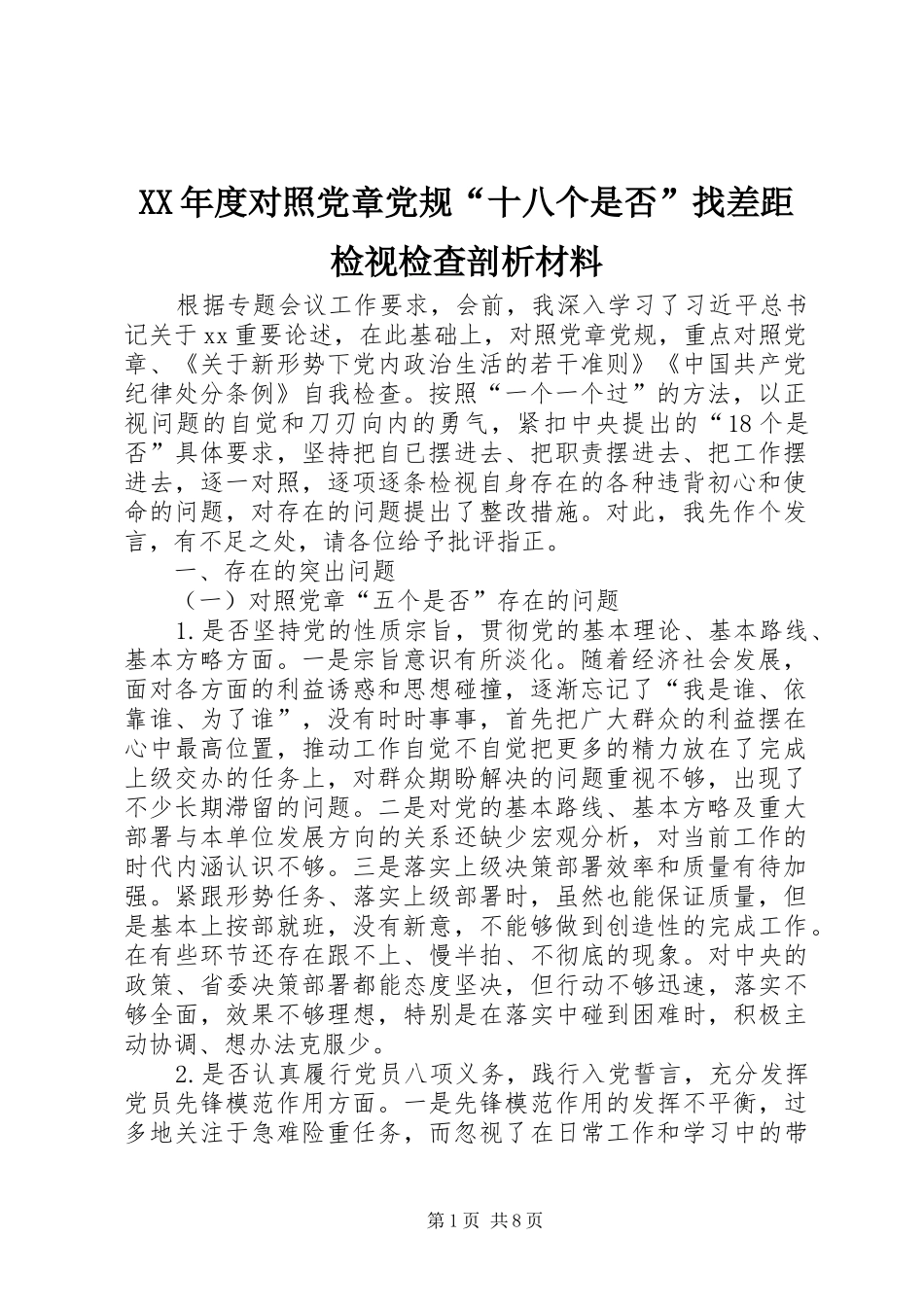 XX年度对照党章党规“十八个是否”找差距检视检查剖析材料

根据专题会议工作要求，会前，我深入学习了习近平总书记关于xx重要论述，在此基础上，对照党章党规，重点对照党章、《关于新形势下党内政治生活的若干准则》《中国共产党纪律处分条例》自我检查。按照“一个一个过”的方法，以正视问题的自觉和刀刃向内的勇气，紧扣中央提出的“18个是否”具体要求，坚持把自已摆进去、把职责摆进去、把工作摆进去，逐一对照，逐项逐条检视自身存在的各种违背初心和使命的问题，对存在的问题提出了整改措施。对此，我先作个发言，有不足之处，请各位给予批评指正。

一、存在的突出问题

（一）对照党章“五个是否”存在的问题

1.是否坚持党的性质宗旨，贯彻党的基本理论、基本路线、基本方略方面。一是宗旨意识有所淡化。随着经济社会发展，面对各方面的利益诱惑和思想碰撞，逐渐忘记了“我是谁、依靠谁、为了谁”，没有时时事事，首先把广大群众的利益摆在心中最高位置，推动工作自觉不自觉把更多的精力放在了完成上级交办的任务上，对群众期盼解决的问题重视不够，出现了不少长期滞留的问题。二是对党的基本路线、基本方略及重大部署与本单位发展方向的关系还缺少宏观分析，对当前工作的时代内涵认识不够。三是落实上级决策部署效率和质量有待加强。紧跟形势任务、落实上级部署时，虽然也能保证质量，但是基本上按部就班，没有新意，不能够做到创造性的完成工作。在有些环节还存在跟不上、慢半拍、不彻底的现象。对中央的政策、省委决策部署都能态度坚决，但行动不够迅速，落实不够全面，效果不够理想，特别是在落实中碰到困难时，积极主动协调、想办法克服少。

2.是否认真履行党员八项义务，践行入党誓言，充分发挥党员先锋模范作用方面。一是先锋模范作用的发挥不平衡，过多地关注于急难险重任务，而忽视了在日常工作和学习中的带

第1页 共8页